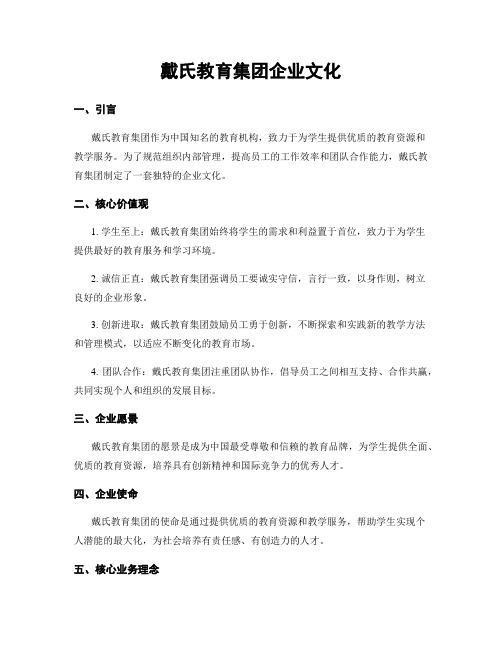 戴氏教育集团企业文化

一、引言

戴氏教育集团作为中国知名的教育机构，致力于为学生提供优质的教育资源和教学服务。为了规范组织内部管理，提高员工的工作效率和团队合作能力，戴氏教育集团制定了一套独特的企业文化。

二、核心价值观

1. 学生至上：戴氏教育集团始终将学生的需求和利益置于首位，致力于为学生提供最好的教育服务和学习环境。

2. 诚信正直：戴氏教育集团强调员工要诚实守信，言行一致，以身作则，树立良好的企业形象。

3. 创新进取：戴氏教育集团鼓励员工勇于创新，不断探索和实践新的教学方法和管理模式，以适应不断变化的教育市场。

4. 团队合作：戴氏教育集团注重团队协作，倡导员工之间相互支持、合作共赢，共同实现个人和组织的发展目标。

三、企业愿景

戴氏教育集团的愿景是成为中国最受尊敬和信赖的教育品牌，为学生提供全面、优质的教育资源，培养具有创新精神和国际竞争力的优秀人才。

四、企业使命

戴氏教育集团的使命是通过提供优质的教育资源和教学服务，帮助学生实现个人潜能的最大化，为社会培养有责任感、有创造力的人才。

五、核心业务理念